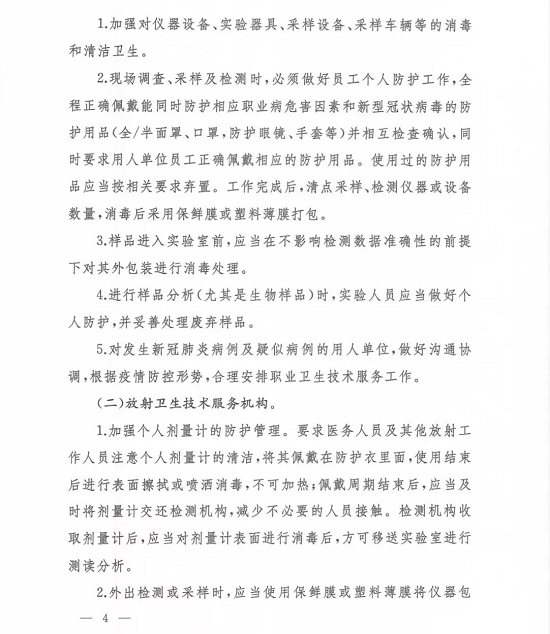 1.加强对仪器设备、实验器具、采样设备、采样车辆等的消毒和清洁卫生。

2.现场调查、采样及检测时，必须做好员工个人防护工作，全程正确佩戴能同时防护相应职业病危害因素和新型冠状病毒的防护用品(全/半面罩、口罩，防护眼镜、手套等)并相互检查确认，同时要求用人单位员工正确佩戴相应的防护用品。使用过的防护用品应当按相关要求弃置。工作完成后，清点采样、检测仪器或设备数量，消毒后采用保鲜膜或塑料薄膜打包。

3.样品进入实验室前，应当在不影响检测数据准确性的前提下对其外包装进行消毒处理。

4.进行样品分析(尤其是生物样品)时，实验人员应当做好个人防护，并妥善处理废弃样品。

5.对发生新冠肺炎病例及疑似病例的用人单位，做好沟通协调，根据疫情防控形势，合理安排职业卫生技术服务工作。

(二)放射卫生技术服务机构。

1.加强个人剂量计的防护管理。要求医务人员及其他放射工作人员注意个人剂量计的清洁，将其佩戴在防护衣里面，使用结束后进行表面擦拭或喷洒消毒，不可加热；佩戴周期结束后，应当及时将剂量计交还检测机构，减少不必要的人员接触。检测机构收取剂量计后，应当对剂量计表面进行消毒后，方可移送实验室进行测读分析。

2.外出检测或采样时，应当使用保鲜膜或塑料薄膜将仪器包

— 4 —